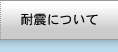 耐震について